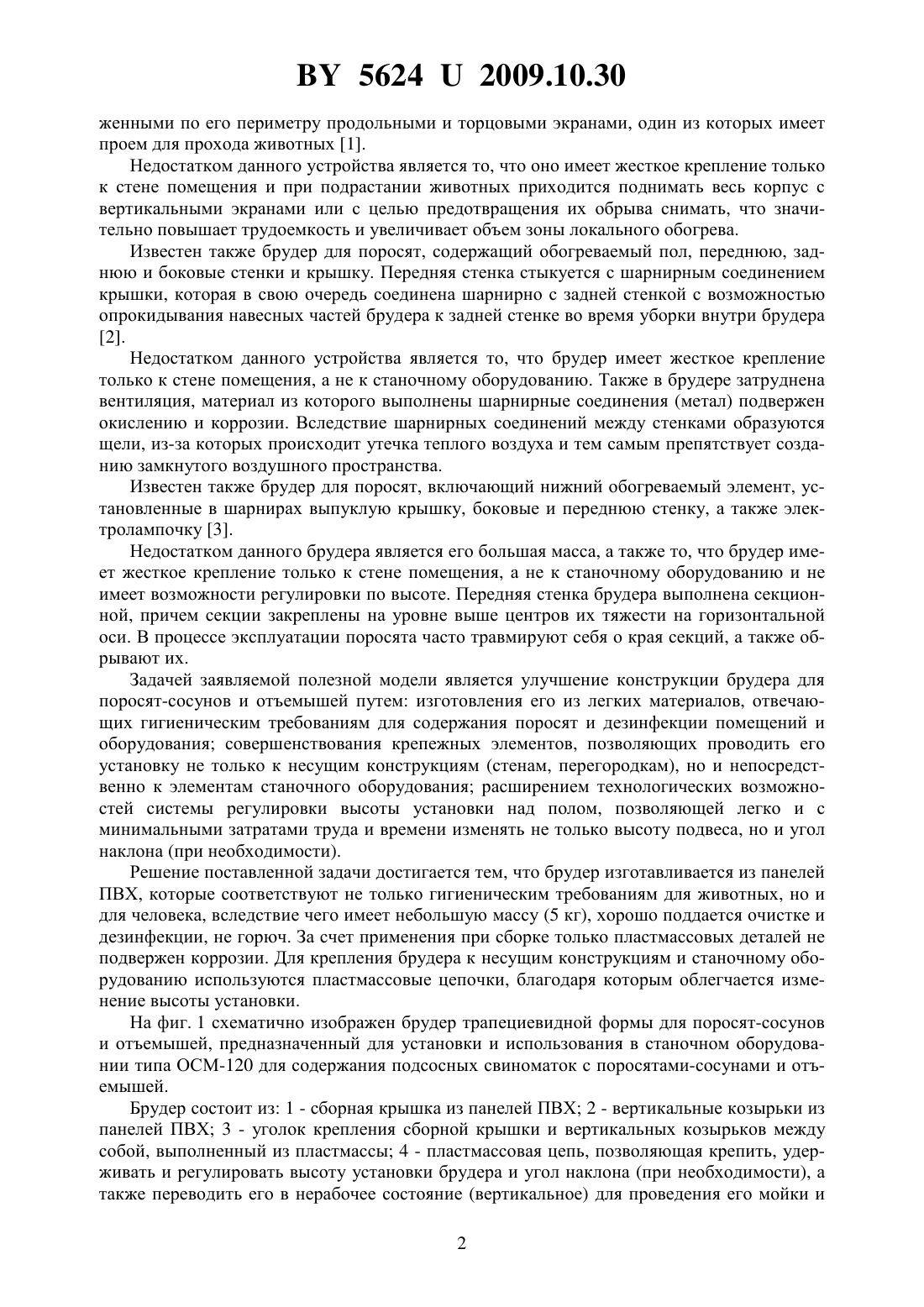 BY 5624 U 2009.10.30

женными по его периметру продольными и торцовыми экранами, один из которых имеет проем для прохода животных [1].

Недостатком данного устройства является то, что оно имеет жесткое крепление только к стене помещения и при подрастании животных приходится поднимать весь корпус с вертикальными экранами или с целью предотвращения их обрыва снимать, что значительно повышает трудоемкость и увеличивает объем зоны локального обогрева.

Известен также брудер для поросят, содержащий обогреваемый пол, переднюю, заднюю и боковые стенки и крышку. Передняя стенка стыкуется с шарнирным соединением крышки, которая в свою очередь соединена шарнирно с задней стенкой с возможностью опрокидывания навесных частей брудера к задней стенке во время уборки внутри брудера [2].

Недостатком данного устройства является то, что брудер имеет жесткое крепление только к стене помещения, а не к станочному оборудованию. Также в брудере затруднена вентиляция, материал из которого выполнены шарнирные соединения (метал) подвержен окислению и коррозии. Вследствие шарнирных соединений между стенками образуются щели, из-за которых происходит утечка теплого воздуха и тем самым препятствует созданию замкнутого воздушного пространства.

Известен также брудер для поросят, включающий нижний обогреваемый элемент, установленные в шарнирах выпуклую крышку, боковые и переднюю стенку, а также электролампочку [3].

Недостатком данного брудера является его большая масса, а также то, что брудер имеет жесткое крепление только к стене помещения, а не к станочному оборудованию и не имеет возможности регулировки по высоте. Передняя стенка брудера выполнена секционной, причем секции закреплены на уровне выше центров их тяжести на горизонтальной оси. В процессе эксплуатации поросята часто травмируют себя о края секций, а также обрывают их.

Задачей заявляемой полезной модели является улучшение конструкции брудера для поросят-сосунов и отъемышей путем: изготовления его из легких материалов, отвечающих гигиеническим требованиям для содержания поросят и дезинфекции помещений и оборудования; совершенствования крепежных элементов, позволяющих проводить его установку не только к несущим конструкциям (стенам, перегородкам), но и непосредственно к элементам станочного оборудования; расширением технологических возможностей системы регулировки высоты установки над полом, позволяющей легко и с минимальными затратами труда и времени изменять не только высоту подвеса, но и угол наклона (при необходимости).

Решение поставленной задачи достигается тем, что брудер изготавливается из панелей ПВХ, которые соответствуют не только гигиеническим требованиям для животных, но и для человека, вследствие чего имеет небольшую массу (5 кг), хорошо поддается очистке и дезинфекции, не горюч. За счет применения при сборке только пластмассовых деталей не подвержен коррозии. Для крепления брудера к несущим конструкциям и станочному оборудованию используются пластмассовые цепочки, благодаря которым облегчается изменение высоты установки.

На фиг. 1 схематично изображен брудер трапециевидной формы для поросят-сосунов и отъемышей, предназначенный для установки и использования в станочном оборудовании типа ОСМ-120 для содержания подсосных свиноматок с поросятами-сосунами и отъемышей.

Брудер состоит из: 1 - сборная крышка из панелей ПВХ; 2 - вертикальные козырьки из панелей ПВХ; 3 - уголок крепления сборной крышки и вертикальных козырьков между собой, выполненный из пластмассы; 4 - пластмассовая цепь, позволяющая крепить, удерживать и регулировать высоту установки брудера и угол наклона (при необходимости), а также переводить его в нерабочее состояние (вертикальное) для проведения его мойки и

2